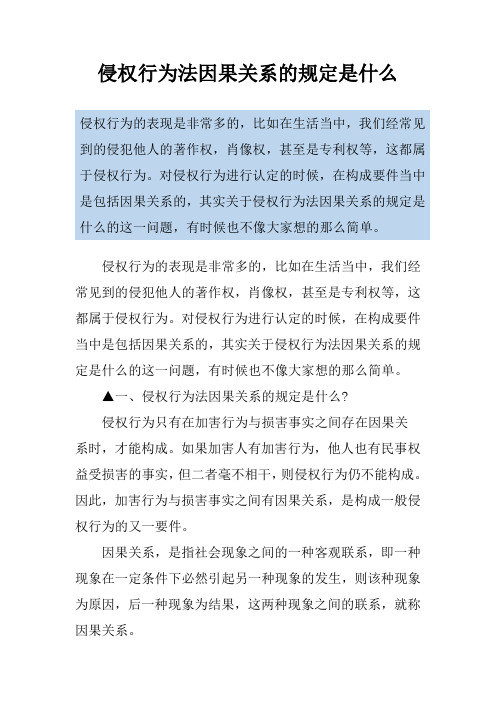 侵权行为法因果关系的规定是什么

侵权行为的表现是非常多的，比如在生活当中，我们经常见到的侵犯他人的著作权，肖像权，甚至是专利权等，这都属于侵权行为。对侵权行为进行认定的时候，在构成要件当中是包括因果关系的，其实关于侵权行为法因果关系的规定是什么的这一问题，有时候也不像大家想的那么简单。

侵权行为的表现是非常多的，比如在生活当中，我们经常见到的侵犯他人的著作权，肖像权，甚至是专利权等，这都属于侵权行为。对侵权行为进行认定的时候，在构成要件当中是包括因果关系的，其实关于侵权行为法因果关系的规定是什么的这一问题，有时候也不像大家想的那么简单。

▲一、侵权行为法因果关系的规定是什么?

侵权行为只有在加害行为与损害事实之间存在因果关系时，才能构成。如果加害人有加害行为，他人也有民事权益受损害的事实，但二者毫不相干，则侵权行为仍不能构成。因此，加害行为与损害事实之间有因果关系，是构成一般侵权行为的又一要件。

因果关系，是指社会现象之间的一种客观联系，即一种现象在一定条件下必然引起另一种现象的发生，则该种现象为原因，后一种现象为结果，这两种现象之间的联系，就称因果关系。